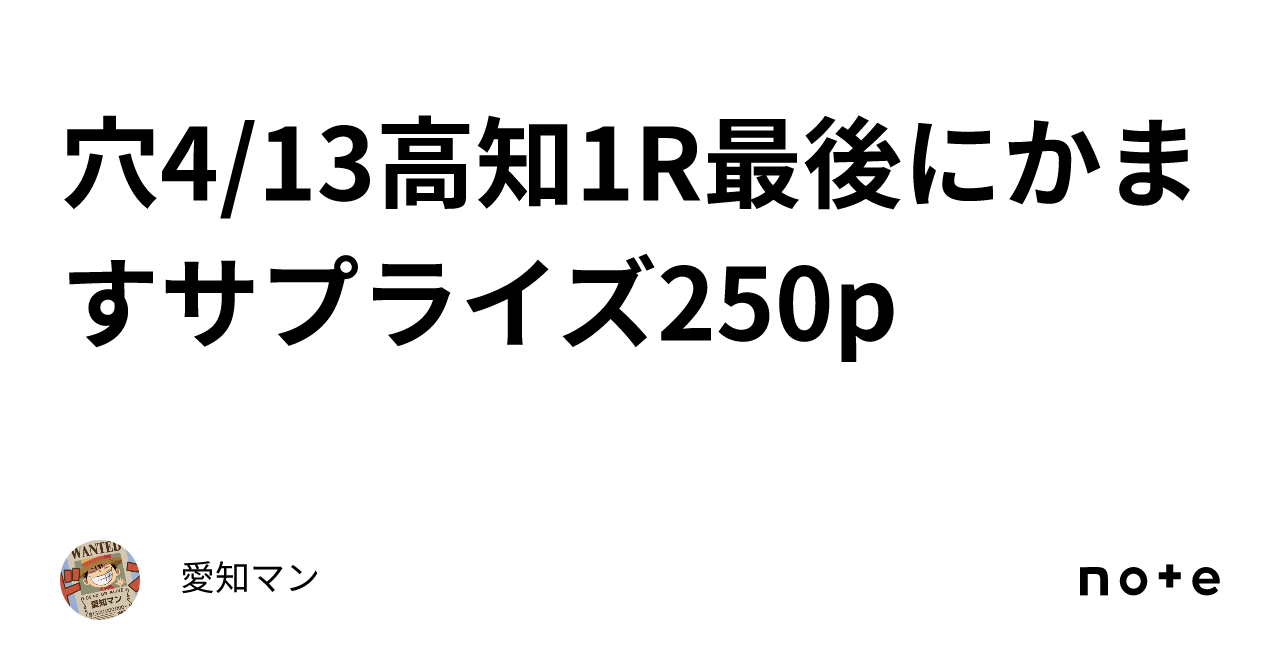 穴4/13高知1R最後にかますサプライズ250p

WANTED
愛知マン

愛知マン

note